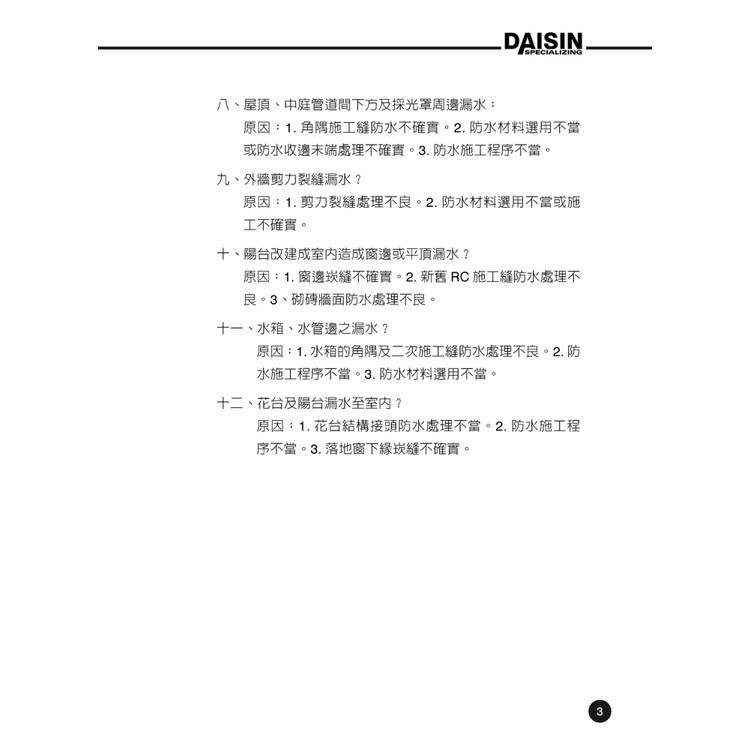 DAISIN
SPECIALIZING

八、屋頂、中庭管道間下方及採光罩周邊漏水：
原因：1. 角隅施工縫防水不確實。2. 防水材料選用不當或防水收邊末端處理不確實。3. 防水施工程序不當。

九、外牆剪力裂縫漏水？
原因：1. 剪力裂縫處理不良。2. 防水材料選用不當或施工不確實。

十、陽台改建成室內造成窗邊或平頂漏水？
原因：1. 窗邊崁縫不確實。2. 新舊 RC 施工縫防水處理不良。3、砌磚牆面防水處理不良。

十一、水箱、水管邊之漏水？
原因：1. 水箱的角隅及二次施工縫防水處理不良。2. 防水施工程序不當。3. 防水材料選用不當。

十二、花台及陽台漏水至室內？
原因：1. 花台結構接頭防水處理不當。2. 防水施工程序不當。3. 落地窗下緣崁縫不確實。

3